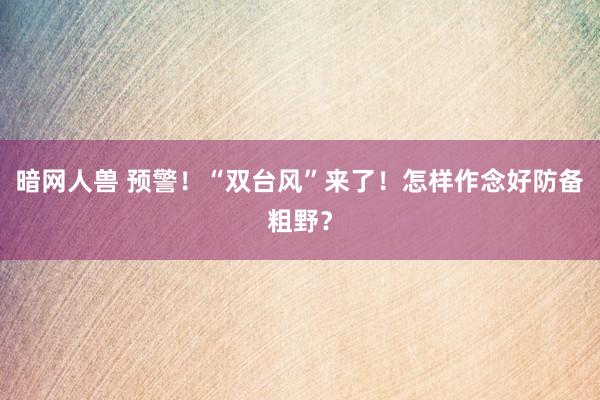 暗网人兽 预警！“双台风”来了！怎样作念好防备粗野？